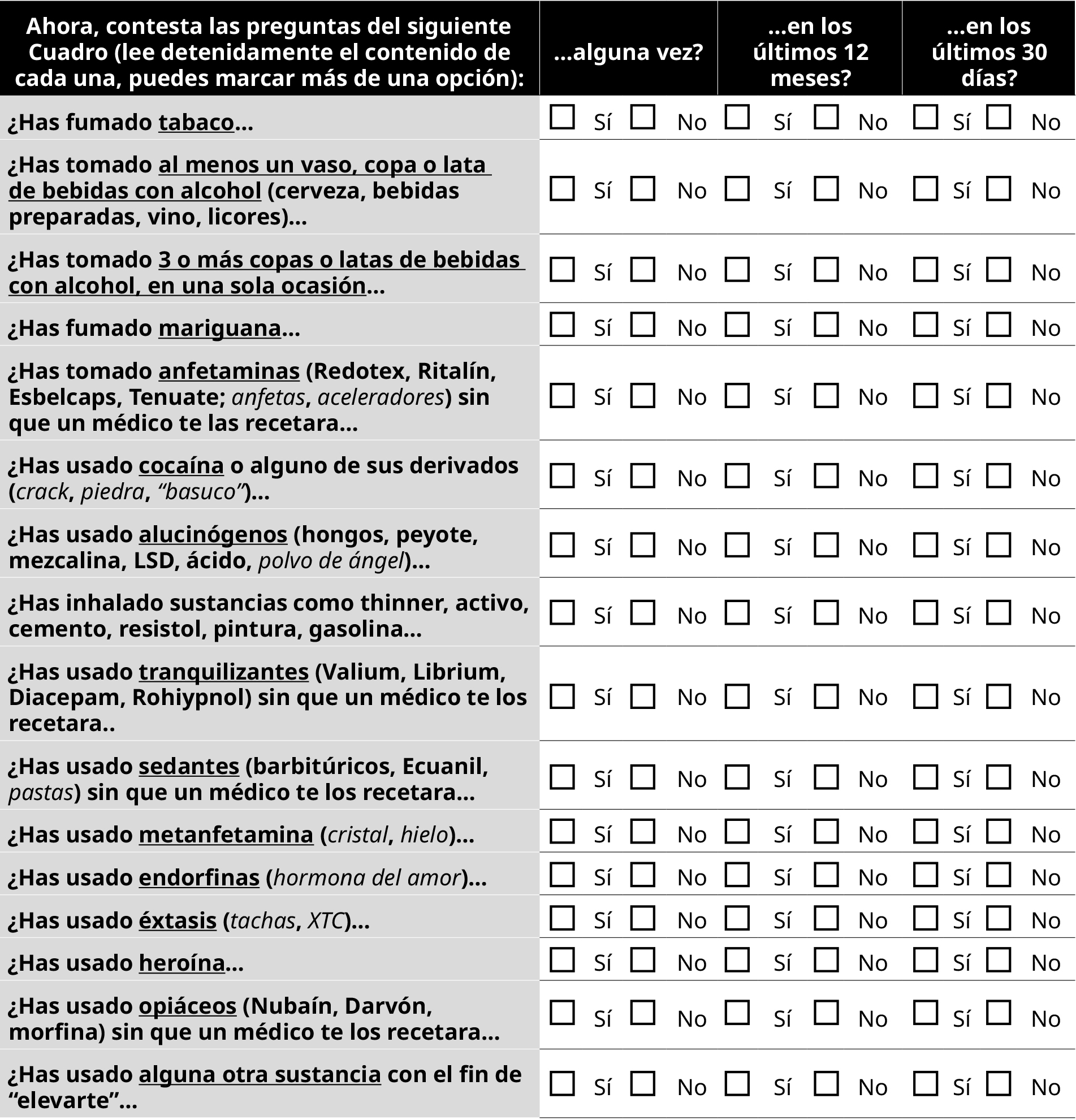 | Ahora, contesta las preguntas del siguiente Cuadro (lee detenidamente el contenido de cada una, puedes marcar más de una opción): | ...alguna vez? | ...en los últimos 12 meses? | ...en los últimos 30 días? |
|---|---|---|---|
| ¿Has fumado tabaco... | ☐ Sí ☐ No | ☐ Sí ☐ No | ☐ Sí ☐ No |
| ¿Has tomado al menos un vaso, copa o lata de bebidas con alcohol (cerveza, bebidas preparadas, vino, licores)... | ☐ Sí ☐ No | ☐ Sí ☐ No | ☐ Sí ☐ No |
| ¿Has tomado 3 o más copas o latas de bebidas con alcohol, en una sola ocasión... | ☐ Sí ☐ No | ☐ Sí ☐ No | ☐ Sí ☐ No |
| ¿Has fumado mariguana... | ☐ Sí ☐ No | ☐ Sí ☐ No | ☐ Sí ☐ No |
| ¿Has tomado anfetaminas (Redotex, Ritalín, Esbelcaps, Tenuate; anfetas, aceleradores) sin que un médico te las recetara... | ☐ Sí ☐ No | ☐ Sí ☐ No | ☐ Sí ☐ No |
| ¿Has usado cocaína o alguno de sus derivados (crack, piedra, “basuco”)... | ☐ Sí ☐ No | ☐ Sí ☐ No | ☐ Sí ☐ No |
| ¿Has usado alucinógenos (hongos, peyote, mezcalina, LSD, ácido, polvo de ángel)... | ☐ Sí ☐ No | ☐ Sí ☐ No | ☐ Sí ☐ No |
| ¿Has inhalado sustancias como thinner, activo, cemento, resistol, pintura, gasolina... | ☐ Sí ☐ No | ☐ Sí ☐ No | ☐ Sí ☐ No |
| ¿Has usado tranquilizantes (Valium, Librium, Diacepam, Rohiypnol) sin que un médico te los recetara.. | ☐ Sí ☐ No | ☐ Sí ☐ No | ☐ Sí ☐ No |
| ¿Has usado sedantes (barbitúricos, Ecuanil, pastas) sin que un médico te los recetara... | ☐ Sí ☐ No | ☐ Sí ☐ No | ☐ Sí ☐ No |
| ¿Has usado metanfetamina (cristal, hielo)... | ☐ Sí ☐ No | ☐ Sí ☐ No | ☐ Sí ☐ No |
| ¿Has usado endorfinas (hormona del amor)... | ☐ Sí ☐ No | ☐ Sí ☐ No | ☐ Sí ☐ No |
| ¿Has usado éxtasis (tachas, XTC)... | ☐ Sí ☐ No | ☐ Sí ☐ No | ☐ Sí ☐ No |
| ¿Has usado heroína... | ☐ Sí ☐ No | ☐ Sí ☐ No | ☐ Sí ☐ No |
| ¿Has usado opiáceos (Nubaín, Darvón, morfina) sin que un médico te los recetara... | ☐ Sí ☐ No | ☐ Sí ☐ No | ☐ Sí ☐ No |
| ¿Has usado alguna otra sustancia con el fin de “elevarte”... | ☐ Sí ☐ No | ☐ Sí ☐ No | ☐ Sí ☐ No |